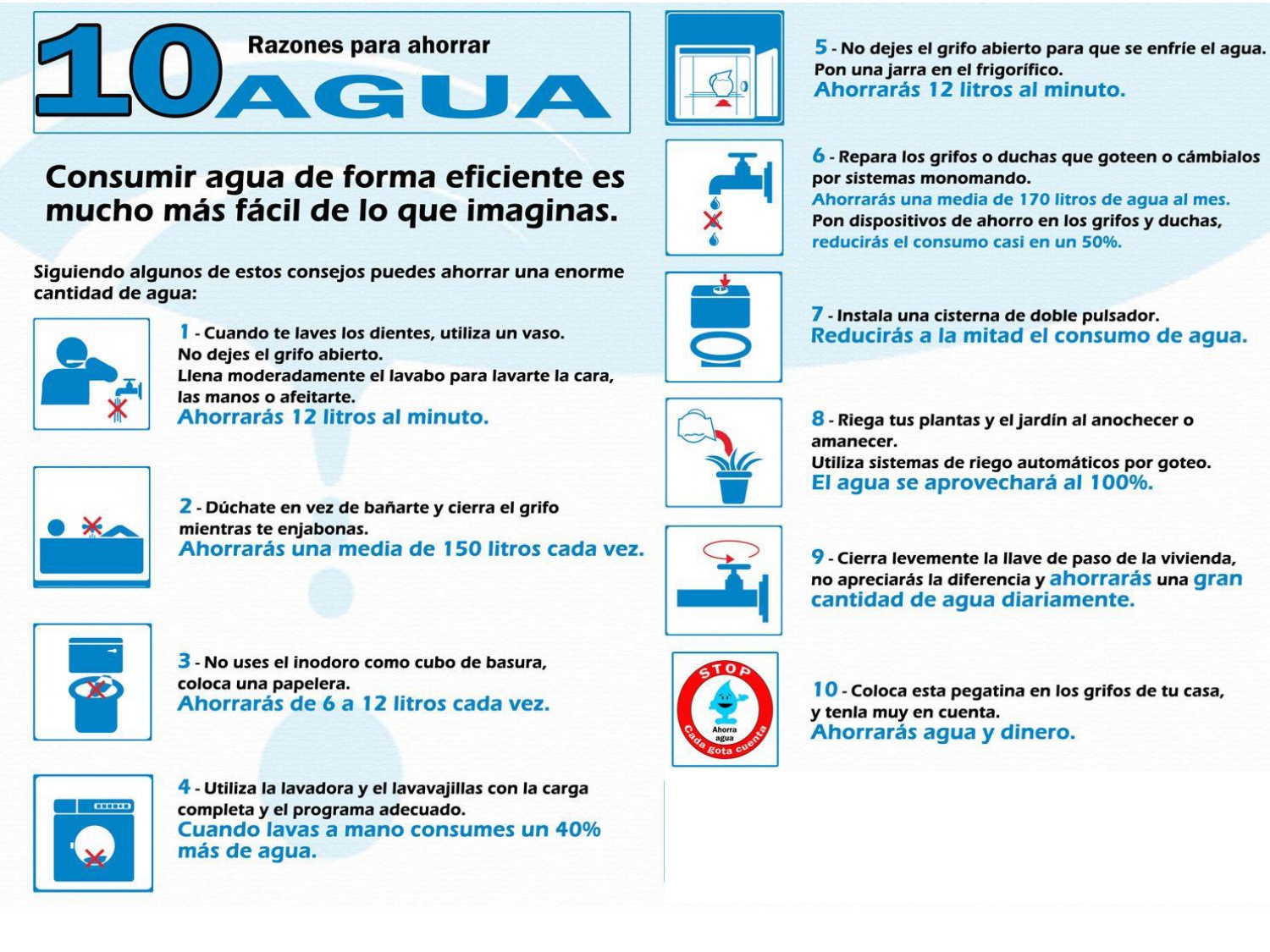 10 Razones para ahorrar AGUA

Consumir agua de forma eficiente es mucho más fácil de lo que imaginas.

Siguiendo algunos de estos consejos puedes ahorrar una enorme cantidad de agua:

1 - Cuando te laves los dientes, utiliza un vaso. No dejes el grifo abierto. Llena moderadamente el lavabo para lavarte la cara, las manos o afeitarte.
Ahorrarás 12 litros al minuto.

2 - Dúchate en vez de bañarte y cierra el grifo mientras te enjabonas.
Ahorrarás una media de 150 litros cada vez.

3 - No uses el inodoro como cubo de basura, coloca una papelera.
Ahorrarás de 6 a 12 litros cada vez.

4 - Utiliza la lavadora y el lavavajillas con la carga completa y el programa adecuado.
Cuando lavas a mano consumes un 40% más de agua.

5 - No dejes el grifo abierto para que se enfríe el agua. Pon una jarra en el frigorífico.
Ahorrarás 12 litros al minuto.

6 - Repara los grifos o duchas que goteen o cámbialos por sistemas monomando.
Ahorrarás una media de 170 litros de agua al mes.
Pon dispositivos de ahorro en los grifos y duchas, reducirás el consumo casi en un 50%.

7 - Instala una cisterna de doble pulsador.
Reducirás a la mitad el consumo de agua.

8 - Riega tus plantas y el jardín al anochecer o amanecer.
Utiliza sistemas de riego automáticos por goteo.
El agua se aprovechará al 100%.

9 - Cierra levemente la llave de paso de la vivienda, no apreciarás la diferencia y ahorrarás una gran cantidad de agua diariamente.

STOP
Ahorra agua
Cada gota cuenta

10 - Coloca esta pegatina en los grifos de tu casa, y tenla muy en cuenta.
Ahorrarás agua y dinero.